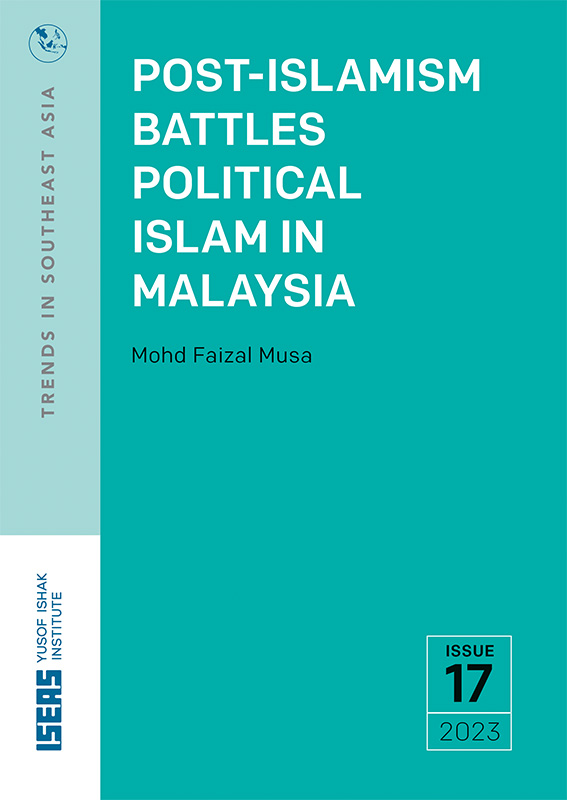 TRENDS IN SOUTHEAST ASIA

POST-ISLAMISM BATTLES POLITICAL ISLAM IN MALAYSIA

Mohd Faizal Musa

ISEAS YUSOF ISHAK INSTITUTE

ISSUE
17
2023